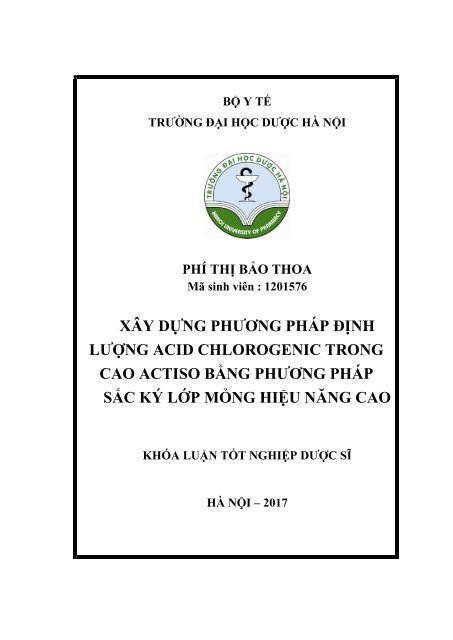 BỘ Y TẾ
TRƯỜNG ĐẠI HỌC DƯỢC HÀ NỘI

TRƯỜNG ĐẠI HỌC DƯỢC HÀ NỘI
HANOI UNIVERSITY OF PHARMACY

PHÍ THỊ BẢO THOA
Mã sinh viên : 1201576

XÂY DỰNG PHƯƠNG PHÁP ĐỊNH LƯỢNG ACID CHLOROGENIC TRONG CAO ACTISO BẰNG PHƯƠNG PHÁP SẮC KÝ LỚP MỎNG HIỆU NĂNG CAO

KHÓA LUẬN TỐT NGHIỆP DƯỢC SĨ

HÀ NỘI – 2017